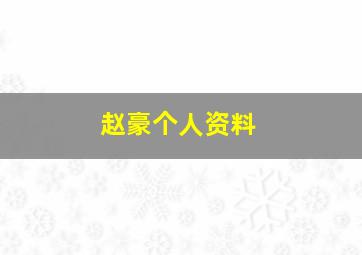 赵豪个人资料